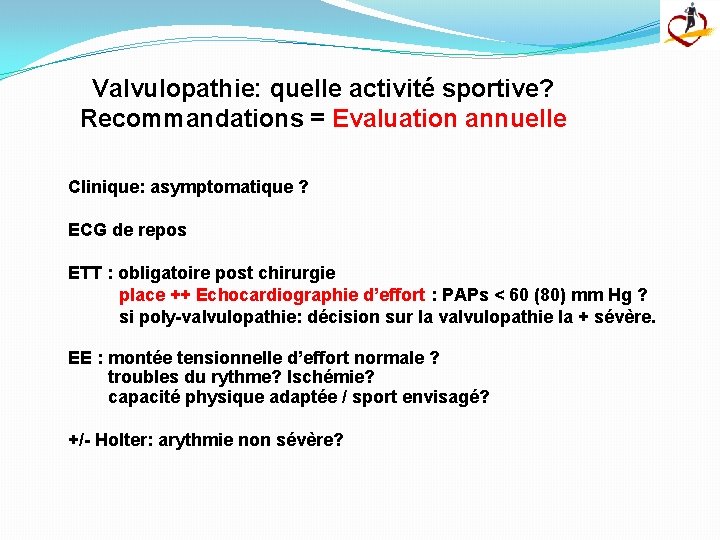 Valvulopathie: quelle activité sportive?
Recommandations = Evaluation annuelle

Clinique: asymptomatique ?

ECG de repos

ETT : obligatoire post chirurgie
place ++ Echocardiographie d'effort : PAPs < 60 (80) mm Hg ?
si poly-valvulopathie: décision sur la valvulopathie la + sévère.

EE : montée tensionnelle d'effort normale ?
troubles du rythme? Ischémie?
capacité physique adaptée / sport envisagé?

+/- Holter: arythmie non sévère?